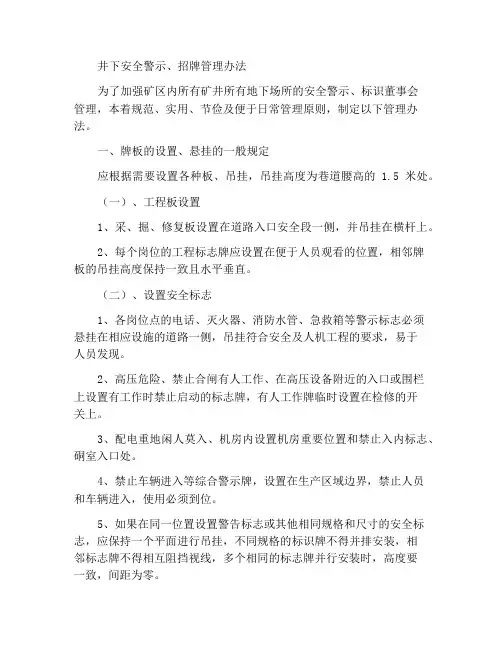 井下安全警示、招牌管理办法

为了加强矿区内所有矿井所有地下场所的安全警示、标识董事会管理，本着规范、实用、节俭及便于日常管理原则，制定以下管理办法。

一、牌板的设置、悬挂的一般规定

应根据需要设置各种板、吊挂，吊挂高度为巷道腰高的 1.5 米处。

（一）、工程板设置

1、采、掘、修复板设置在道路入口安全段一侧，并吊挂在横杆上。

2、每个岗位的工程标志牌应设置在便于人员观看的位置，相邻牌板的吊挂高度保持一致且水平垂直。

（二）、设置安全标志

1、各岗位点的电话、灭火器、消防水管、急救箱等警示标志必须悬挂在相应设施的道路一侧，吊挂符合安全及人机工程的要求，易于人员发现。

2、高压危险、禁止合闸有人工作、在高压设备附近的入口或围栏上设置有工作时禁止启动的标志牌，有人工作牌临时设置在检修的开关上。

3、配电重地闲人莫入、机房内设置机房重要位置和禁止入内标志、硐室入口处。

4、禁止车辆进入等综合警示牌，设置在生产区域边界，禁止人员和车辆进入，使用必须到位。

5、如果在同一位置设置警告标志或其他相同规格和尺寸的安全标志，应保持一个平面进行吊挂，不同规格的标识牌不得并排安装，相邻标志牌不得相互阻挡视线，多个相同的标志牌并行安装时，高度要一致，间距为零。